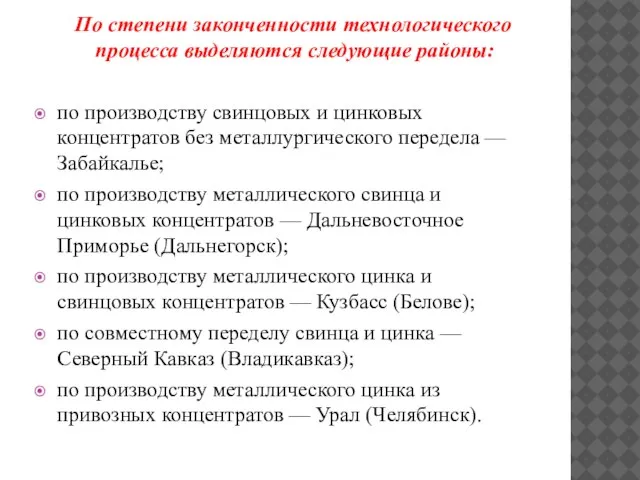 По степени законченности технологического процесса выделяются следующие районы:

по производству свинцовых и цинковых концентратов без металлургического передела — Забайкалье;

по производству металлического свинца и цинковых концентратов — Дальневосточное Приморье (Дальнегорск);

по производству металлического цинка и свинцовых концентратов — Кузбасс (Белове);

по совместному переделу свинца и цинка — Северный Кавказ (Владикавказ);

по производству металлического цинка из привозных концентратов — Урал (Челябинск).